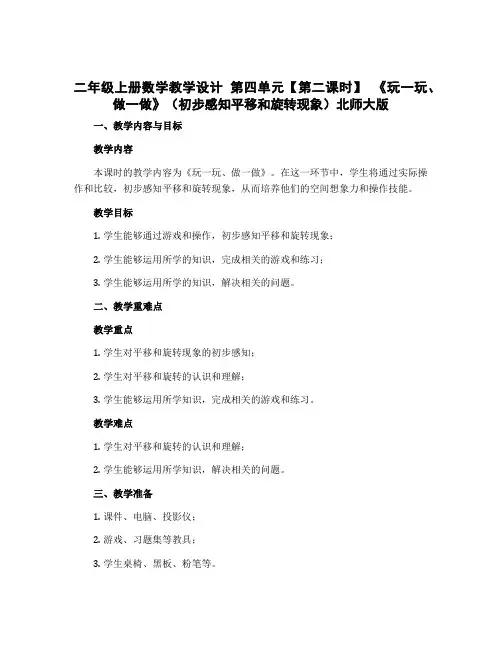 二年级上册数学教学设计 第四单元【第二课时】 《玩一玩、做一做》（初步感知平移和旋转现象）北师大版

一、教学内容与目标

教学内容

本课时的教学内容为《玩一玩、做一做》。在这一环节中，学生将通过实际操作和比较，初步感知平移和旋转现象，从而培养他们的空间想象力和操作技能。

教学目标

1. 学生能够通过游戏和操作，初步感知平移和旋转现象；

2. 学生能够运用所学的知识，完成相关的游戏和练习；

3. 学生能够运用所学的知识，解决相关的问题。

二、教学重难点

教学重点

1. 学生对平移和旋转现象的初步感知；

2. 学生对平移和旋转的认识和理解；

3. 学生能够运用所学知识，完成相关的游戏和练习。

教学难点

1. 学生对平移和旋转的认识和理解；

2. 学生能够运用所学知识，解决相关的问题。

三、教学准备

1. 课件、电脑、投影仪；

2. 游戏、习题集等教具；

3. 学生桌椅、黑板、粉笔等。